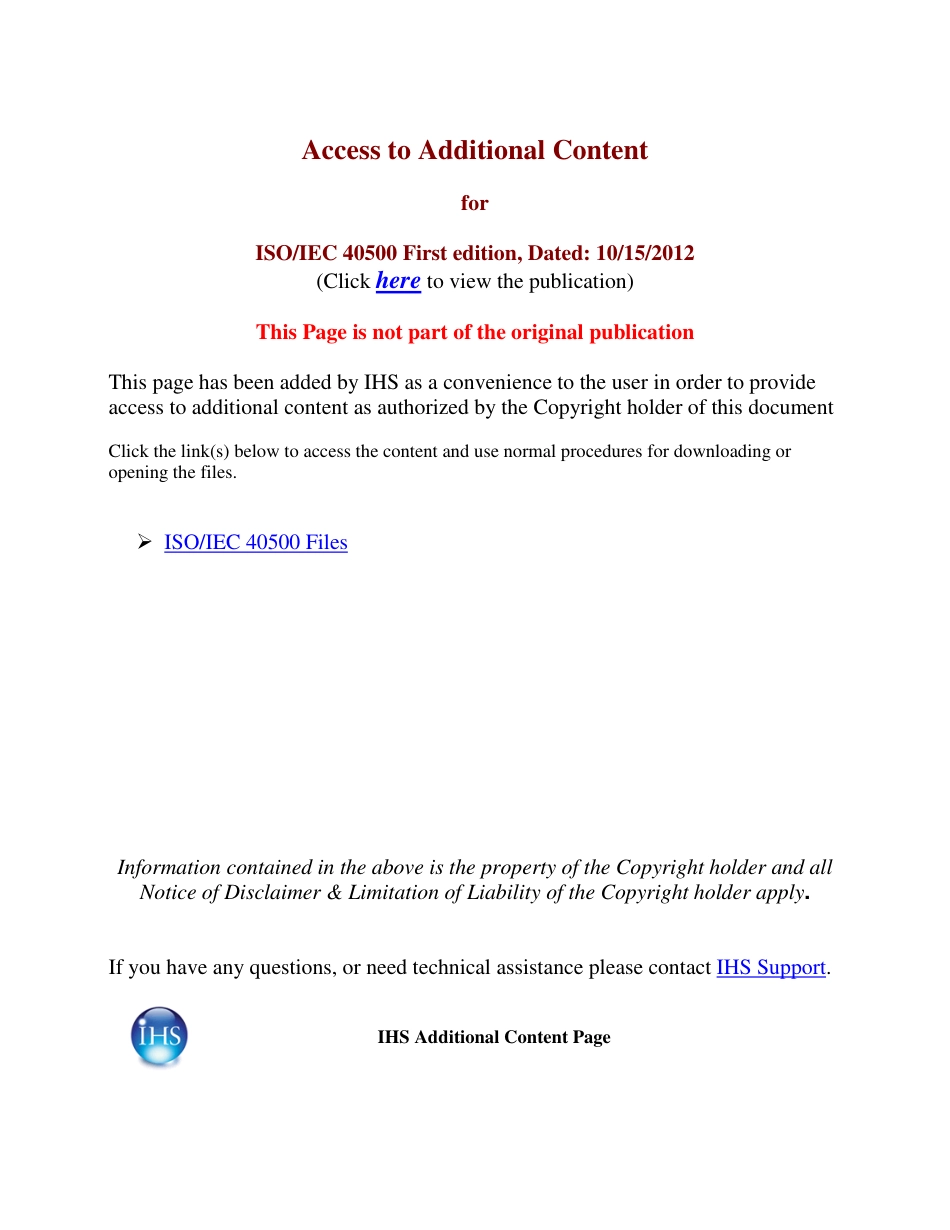 Access to Additional Content

for

ISO/IEC 40500 First edition, Dated: 10/15/2012
(Click here to view the publication)

This Page is not part of the original publication

This page has been added by IHS as a convenience to the user in order to provide access to additional content as authorized by the Copyright holder of this document

Click the link(s) below to access the content and use normal procedures for downloading or opening the files.

➢ ISO/IEC 40500 Files

Information contained in the above is the property of the Copyright holder and all Notice of Disclaimer & Limitation of Liability of the Copyright holder apply.

If you have any questions, or need technical assistance please contact IHS Support.

IHS

IHS Additional Content Page